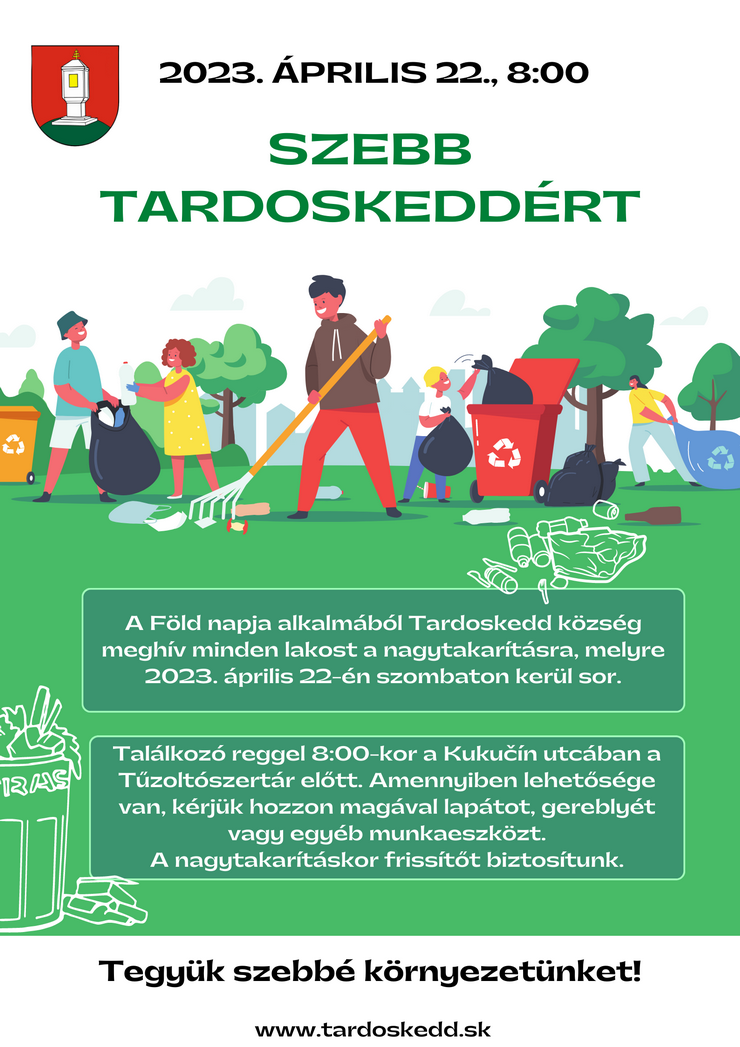 2023. ÁPRILIS 22., 8:00

SZEBB TARDOSKEDDÉRT

A Föld napja alkalmából Tardoskedd község meghív minden lakost a nagytakarításra, melyre 2023. április 22-én szombaton kerül sor.

Találkozó reggel 8:00-kor a Kukučín utcában a Tűzoltószertár előtt. Amennyiben lehetősége van, kérjük hozzon magával lapátot, gereblyét vagy egyéb munkaeszközt.
A nagytakarításkor frissítőt biztosítunk.

Tegyük szebbé környezetünket!

www.tardoskedd.sk